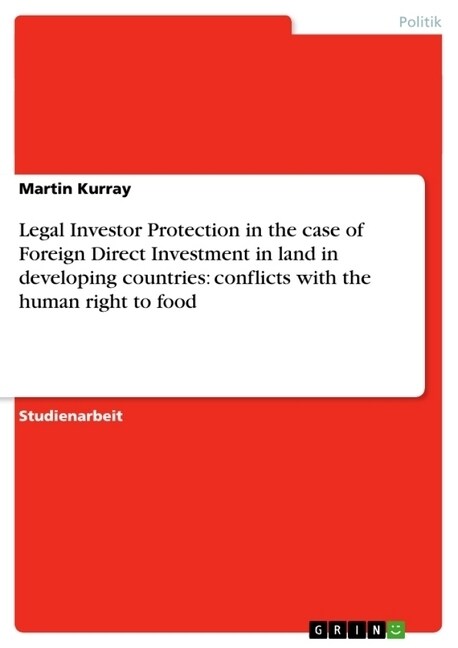 Politik

Martin Kurray

Legal Investor Protection in the case of Foreign Direct Investment in land in developing countries: conflicts with the human right to food

Studienarbeit

GRIN